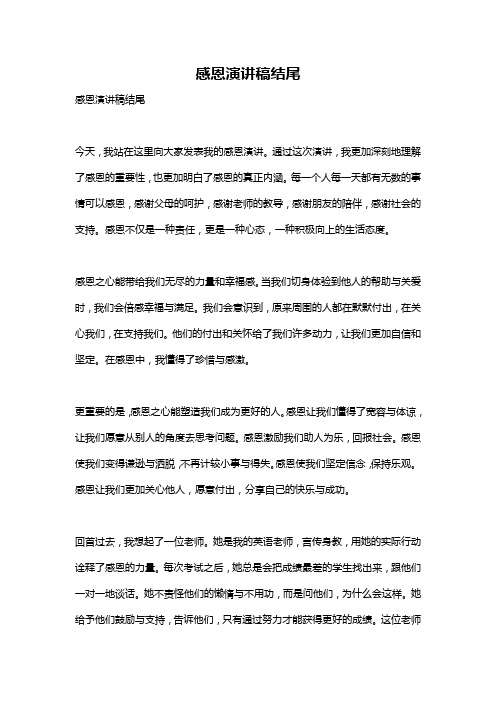 感恩演讲稿结尾

感恩演讲稿结尾

今天，我站在这里向大家发表我的感恩演讲。通过这次演讲，我更加深刻地理解了感恩的重要性，也更加明白了感恩的真正内涵。每一个人每一天都有无数的事情可以感恩，感谢父母的呵护，感谢老师的教导，感谢朋友的陪伴，感谢社会的支持。感恩不仅是一种责任，更是一种心态，一种积极向上的生活态度。

感恩之心能带给我们无尽的力量和幸福感。当我们切身体验到他人的帮助与关爱时，我们会倍感幸福与满足。我们会意识到，原来周围的人都在默默付出，在关心我们，在支持我们。他们的付出和关怀给了我们许多动力，让我们更加自信和坚定。在感恩中，我懂得了珍惜与感激。

更重要的是，感恩之心能塑造我们成为更好的人。感恩让我们懂得了宽容与体谅，让我们愿意从别人的角度去思考问题。感恩激励我们助人为乐，回报社会。感恩使我们变得谦逊与洒脱，不再计较小事与得失。感恩使我们坚定信念，保持乐观。感恩让我们更加关心他人，愿意付出，分享自己的快乐与成功。

回首过去，我想起了一位老师。她是我的英语老师，言传身教，用她的实际行动诠释了感恩的力量。每次考试之后，她总是会把成绩最差的学生找出来，跟他们一对一地谈话。她不责怪他们的懒惰与不用功，而是问他们，为什么会这样。她给予他们鼓励与支持，告诉他们，只有通过努力才能获得更好的成绩。这位老师